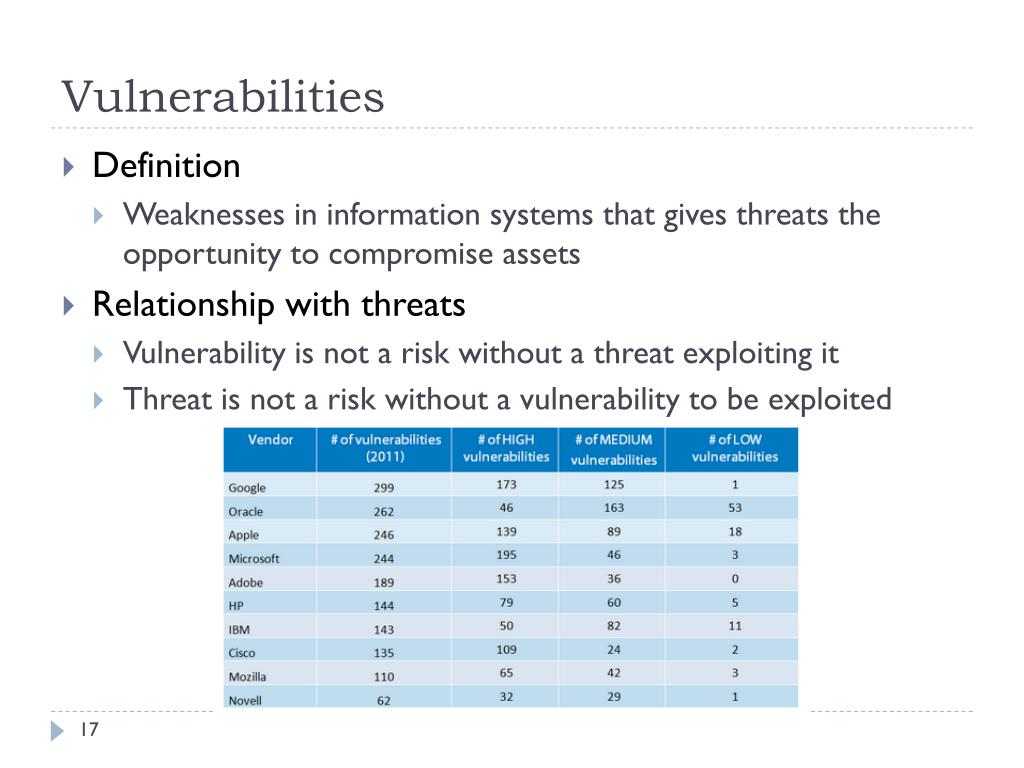 Vulnerabilities

Definition

Weaknesses in information systems that gives threats the opportunity to compromise assets

Relationship with threats

Vulnerability is not a risk without a threat exploiting it

Threat is not a risk without a vulnerability to be exploited

| Vendor | # of vulnerabilities (2011) | # of HIGH vulnerabilities | # of MEDIUM vulnerabilities | # of LOW vulnerabilities |
|---|---|---|---|---|
| Google | 299 | 173 | 125 | 1 |
| Oracle | 262 | 46 | 163 | 53 |
| Apple | 246 | 139 | 89 | 18 |
| Microsoft | 244 | 195 | 46 | 3 |
| Adobe | 189 | 153 | 36 | 0 |
| HP | 144 | 79 | 60 | 5 |
| IBM | 143 | 50 | 82 | 11 |
| Cisco | 135 | 109 | 24 | 2 |
| Mozilla | 110 | 65 | 42 | 3 |
| Novell | 62 | 32 | 29 | 1 |

17